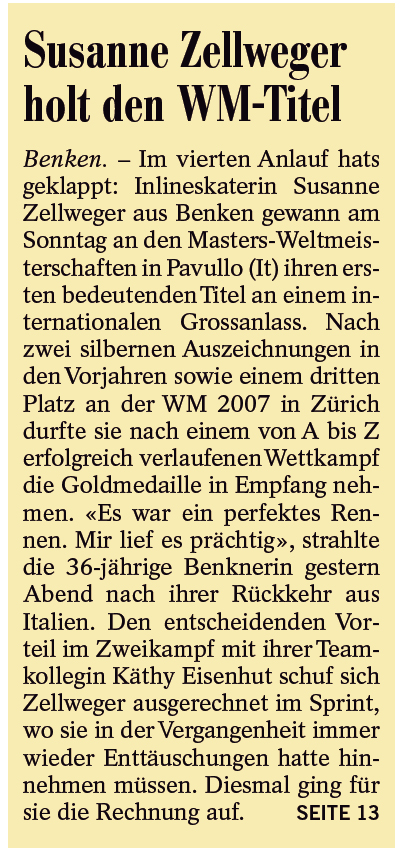 Susanne Zellweger holt den WM-Titel

Benken. – Im vierten Anlauf hats geklappt: Inlineskaterin Susanne Zellweger aus Benken gewann am Sonntag an den Masters-Weltmeisterschaften in Pavullo (It) ihren ersten bedeutenden Titel an einem internationalen Grossanlass. Nach zwei silbernen Auszeichnungen in den Vorjahren sowie einem dritten Platz an der WM 2007 in Zürich durfte sie nach einem von A bis Z erfolgreich verlaufenen Wettkampf die Goldmedaille in Empfang nehmen. «Es war ein perfektes Rennen. Mir lief es prächtig», strahlte die 36-jährige Benknerin gestern Abend nach ihrer Rückkehr aus Italien. Den entscheidenden Vorteil im Zweikampf mit ihrer Teamkollegin Käthy Eisenhut schuf sich Zellweger ausgerechnet im Sprint, wo sie in der Vergangenheit immer wieder Enttäuschungen hatte hinnehmen müssen. Diesmal ging für sie die Rechnung auf. SEITE 13